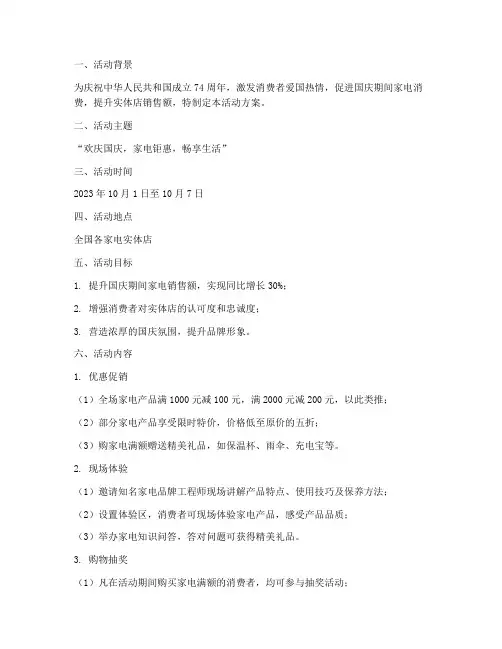 一、活动背景

为庆祝中华人民共和国成立 74 周年，激发消费者爱国热情，促进国庆期间家电消费，提升实体店销售额，特制定本活动方案。

二、活动主题

“欢庆国庆，家电钜惠，畅享生活”

三、活动时间

2023 年 10 月 1 日至 10 月 7 日

四、活动地点

全国各家电实体店

五、活动目标

1. 提升国庆期间家电销售额，实现同比增长 30%；

2. 增强消费者对实体店的认可度和忠诚度；

3. 营造浓厚的国庆氛围，提升品牌形象。

六、活动内容

1. 优惠促销

（1）全场家电产品满 1000 元减 100 元，满 2000 元减 200 元，以此类推；

（2）部分家电产品享受限时特价，价格低至原价的五折；

（3）购家电满额赠送精美礼品，如保温杯、雨伞、充电宝等。

2. 现场体验

（1）邀请知名家电品牌工程师现场讲解产品特点、使用技巧及保养方法；

（2）设置体验区，消费者可现场体验家电产品，感受产品品质；

（3）举办家电知识问答，答对问题可获得精美礼品。

3. 购物抽奖

（1）凡在活动期间购买家电满额的消费者，均可参与抽奖活动；